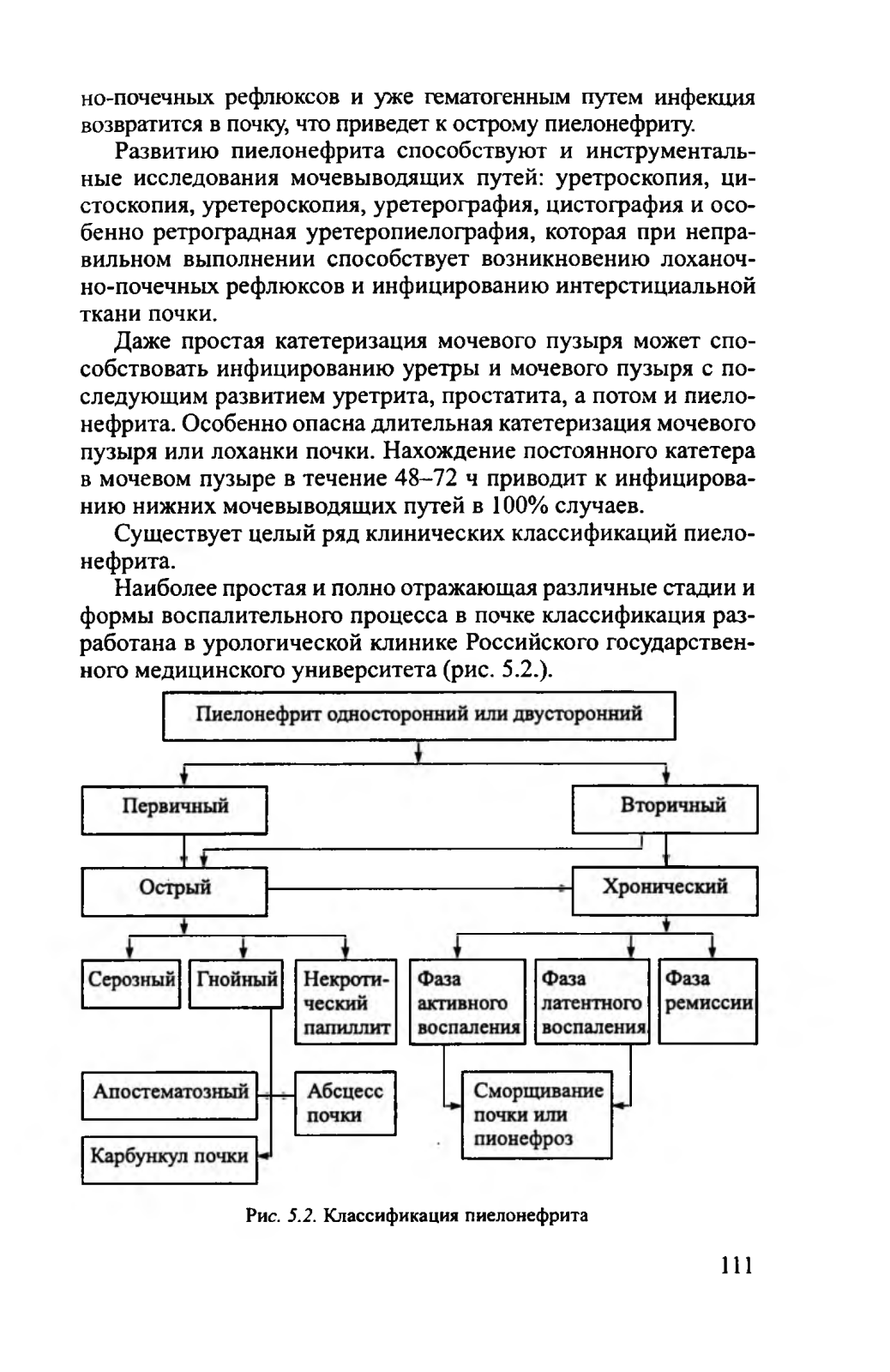 но-почечных рефлюксов и уже гематогенным путем инфекция возвратится в почку, что приведет к острому пиелонефриту.

Развитию пиелонефрита способствуют и инструментальные исследования мочевыводящих путей: уретроскопия, цистоскопия, уретероскопия, уретерография, цистография и особенно ретроградная уретеропиелография, которая при неправильном выполнении способствует возникновению лоханочно-почечных рефлюксов и инфицированию интерстициальной ткани почки.

Даже простая катетеризация мочевого пузыря может способствовать инфицированию уретры и мочевого пузыря с последующим развитием уретрита, простатита, а потом и пиелонефрита. Особенно опасна длительная катетеризация мочевого пузыря или лоханки почки. Нахождение постоянного катетера в мочевом пузыре в течение 48–72 ч приводит к инфицированию нижних мочевыводящих путей в 100% случаев.

Существует целый ряд клинических классификаций пиелонефрита.

Наиболее простая и полно отражающая различные стадии и формы воспалительного процесса в почке классификация разработана в урологической клинике Российского государственного медицинского университета (рис. 5.2.).

Пиелонефрит односторонний или двусторонний

Первичный

Вторичный

Острый

Хронический

Серозный

Гнойный

Некротический папиллит

Фаза активного воспаления

Фаза латентного воспаления

Фаза ремиссии

Апостематозный

Абсцесс почки

Карбункул почки

Сморщивание почки или пионефроз

Рис. 5.2. Классификация пиелонефрита

111